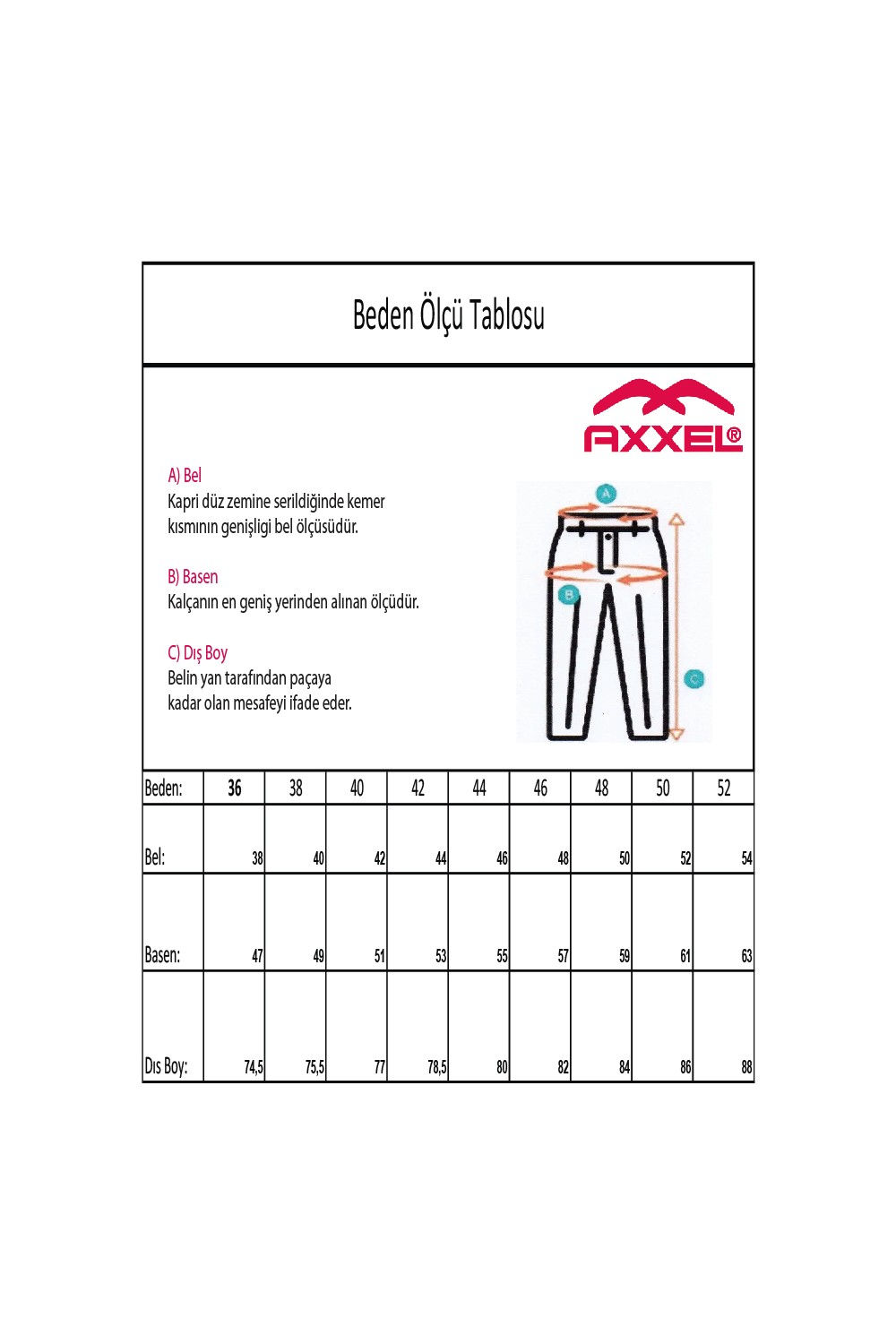 Beden Ölçü Tablosu

AXXEL®

A) Bel
Kapri düz zemine serildiğinde kemer kısmının genişligi bel ölçüsüdür.

B) Basen
Kalçanın en geniş yerinden alınan ölçüdür.

C) Dış Boy
Belin yan tarafından paçaya kadar olan mesafeyi ifade eder.

A
B
C

| Beden: | 36 | 38 | 40 | 42 | 44 | 46 | 48 | 50 | 52 |
|---|---|---|---|---|---|---|---|---|---|
| Bel: | 38 | 40 | 42 | 44 | 46 | 48 | 50 | 52 | 54 |
| Basen: | 47 | 49 | 51 | 53 | 55 | 57 | 59 | 61 | 63 |
| Dıs Boy: | 74,5 | 75,5 | 77 | 78,5 | 80 | 82 | 84 | 86 | 88 |